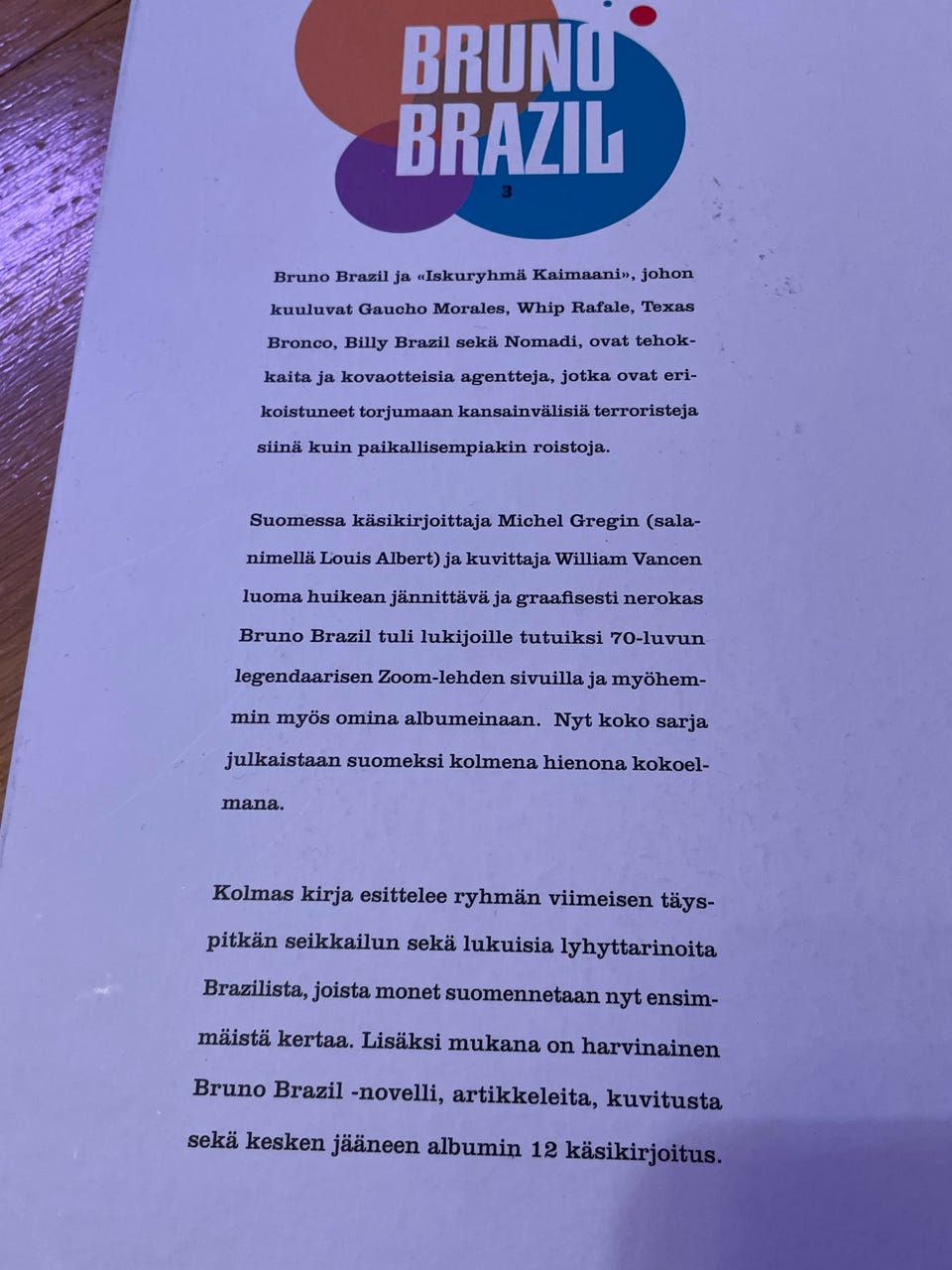 BRUNO BRAZIL
3

Bruno Brazil ja «Iskuryhmä Kaimaani», johon kuuluvat Gaucho Morales, Whip Rafale, Texas Bronco, Billy Brazil sekä Nomadi, ovat tehokkaita ja kovaotteisia agentteja, jotka ovat erikoistuneet torjumaan kansainvälisiä terroristeja siinä kuin paikallisempiakin roistoja.

Suomessa käsikirjoittaja Michel Gregin (salanimellä Louis Albert) ja kuvittaja William Vancen luoma huikean jännittävä ja graafisesti nerokas Bruno Brazil tuli lukijoille tutuiksi 70-luvun legendaarisen Zoom-lehden sivuilla ja myöhemmin myös omina albumeinaan. Nyt koko sarja julkaistaan suomeksi kolmena hienona kokoelmana.

Kolmas kirja esittelee ryhmän viimeisen täyspitkän seikkailun sekä lukuisia lyhyttarinoita Brazilista, joista monet suomennetaan nyt ensimmäistä kertaa. Lisäksi mukana on harvinainen Bruno Brazil -novelli, artikkeleita, kuvitusta sekä kesken jääneen albumin 12 käsikirjoitus.